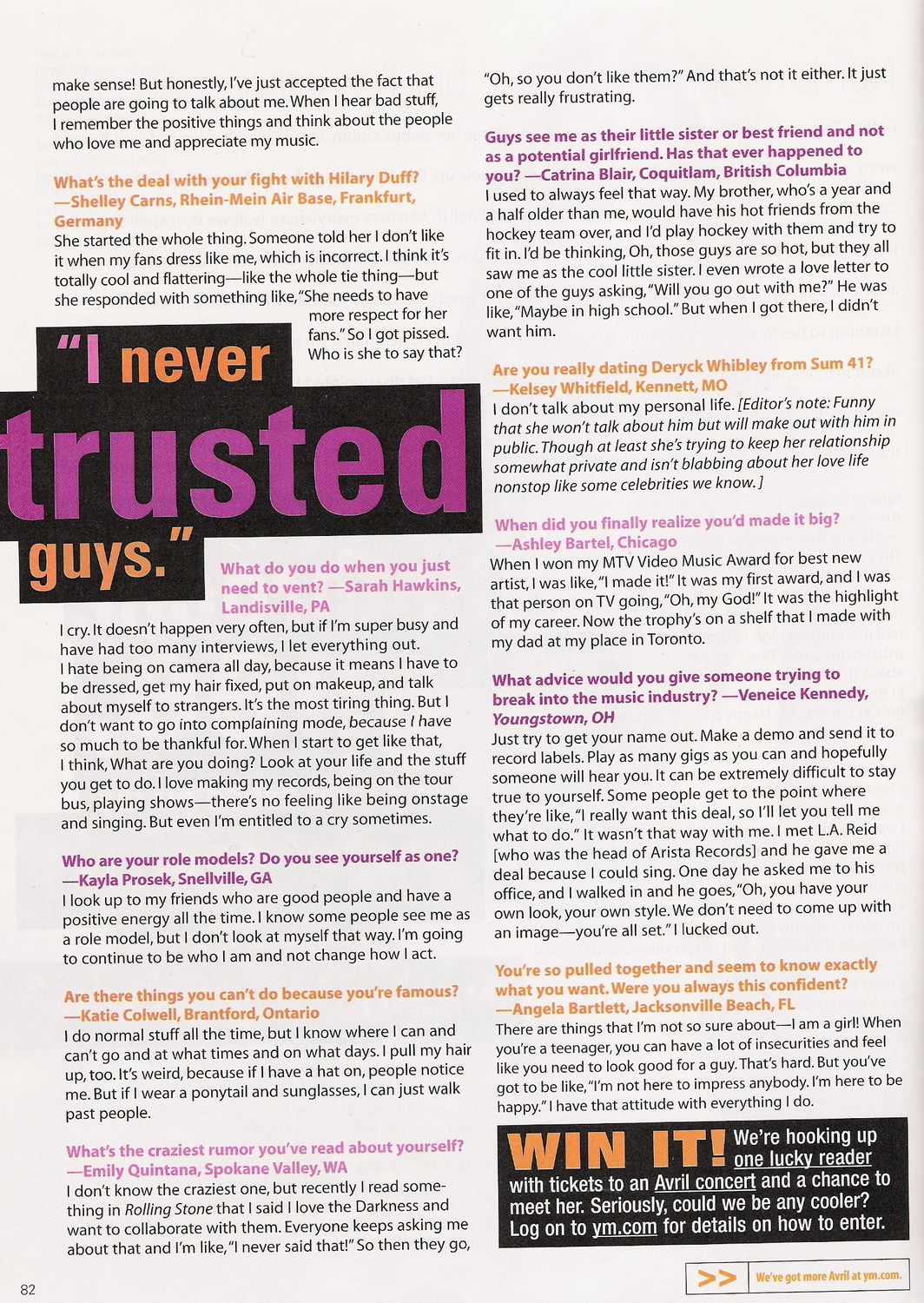 make sense! But honestly, I've just accepted the fact that people are going to talk about me. When I hear bad stuff, I remember the positive things and think about the people who love me and appreciate my music.

What's the deal with your fight with Hilary Duff? —Shelley Carns, Rhein-Mein Air Base, Frankfurt, Germany
She started the whole thing. Someone told her I don't like it when my fans dress like me, which is incorrect. I think it's totally cool and flattering—like the whole tie thing—but she responded with something like, "She needs to have more respect for her fans." So I got pissed. Who is she to say that?

"I never trusted guys."

What do you do when you just need to vent? —Sarah Hawkins, Landisville, PA
I cry. It doesn't happen very often, but if I'm super busy and have had too many interviews, I let everything out. I hate being on camera all day, because it means I have to be dressed, get my hair fixed, put on makeup, and talk about myself to strangers. It's the most tiring thing. But I don't want to go into complaining mode, because I have so much to be thankful for. When I start to get like that, I think, What are you doing? Look at your life and the stuff you get to do. I love making my records, being on the tour bus, playing shows—there's no feeling like being onstage and singing. But even I'm entitled to a cry sometimes.

Who are your role models? Do you see yourself as one? —Kayla Prosek, Snellville, GA
I look up to my friends who are good people and have a positive energy all the time. I know some people see me as a role model, but I don't look at myself that way. I'm going to continue to be who I am and not change how I act.

Are there things you can't do because you're famous? —Katie Colwell, Brantford, Ontario
I do normal stuff all the time, but I know where I can and can't go and at what times and on what days. I pull my hair up, too. It's weird, because if I have a hat on, people notice me. But if I wear a ponytail and sunglasses, I can just walk past people.

What's the craziest rumor you've read about yourself? —Emily Quintana, Spokane Valley, WA
I don't know the craziest one, but recently I read something in Rolling Stone that I said I love the Darkness and want to collaborate with them. Everyone keeps asking me about that and I'm like, "I never said that!" So then they go, "Oh, so you don't like them?" And that's not it either. It just gets really frustrating.

Guys see me as their little sister or best friend and not as a potential girlfriend. Has that ever happened to you? —Catrina Blair, Coquitlam, British Columbia
I used to always feel that way. My brother, who's a year and a half older than me, would have his hot friends from the hockey team over, and I'd play hockey with them and try to fit in. I'd be thinking, Oh, those guys are so hot, but they all saw me as the cool little sister. I even wrote a love letter to one of the guys asking, "Will you go out with me?" He was like, "Maybe in high school." But when I got there, I didn't want him.

Are you really dating Deryck Whibley from Sum 41? —Kelsey Whitfield, Kennett, MO
I don't talk about my personal life. [Editor's note: Funny that she won't talk about him but will make out with him in public. Though at least she's trying to keep her relationship somewhat private and isn't blabbing about her love life nonstop like some celebrities we know.]

When did you finally realize you'd made it big? —Ashley Bartel, Chicago
When I won my MTV Video Music Award for best new artist, I was like, "I made it!" It was my first award, and I was that person on TV going, "Oh, my God!" It was the highlight of my career. Now the trophy's on a shelf that I made with my dad at my place in Toronto.

What advice would you give someone trying to break into the music industry? —Veneice Kennedy, Youngstown, OH
Just try to get your name out. Make a demo and send it to record labels. Play as many gigs as you can and hopefully someone will hear you. It can be extremely difficult to stay true to yourself. Some people get to the point where they're like, "I really want this deal, so I'll let you tell me what to do." It wasn't that way with me. I met L.A. Reid [who was the head of Arista Records] and he gave me a deal because I could sing. One day he asked me to his office, and I walked in and he goes, "Oh, you have your own look, your own style. We don't need to come up with an image—you're all set." I lucked out.

You're so pulled together and seem to know exactly what you want. Were you always this confident? —Angela Bartlett, Jacksonville Beach, FL
There are things that I'm not so sure about—I am a girl! When you're a teenager, you can have a lot of insecurities and feel like you need to look good for a guy. That's hard. But you've got to be like, "I'm not here to impress anybody. I'm here to be happy." I have that attitude with everything I do.

WIN IT! We're hooking up one lucky reader with tickets to an Avril concert and a chance to meet her. Seriously, could we be any cooler? Log on to ym.com for details on how to enter.

>> We've got more Avril at ym.com.

82